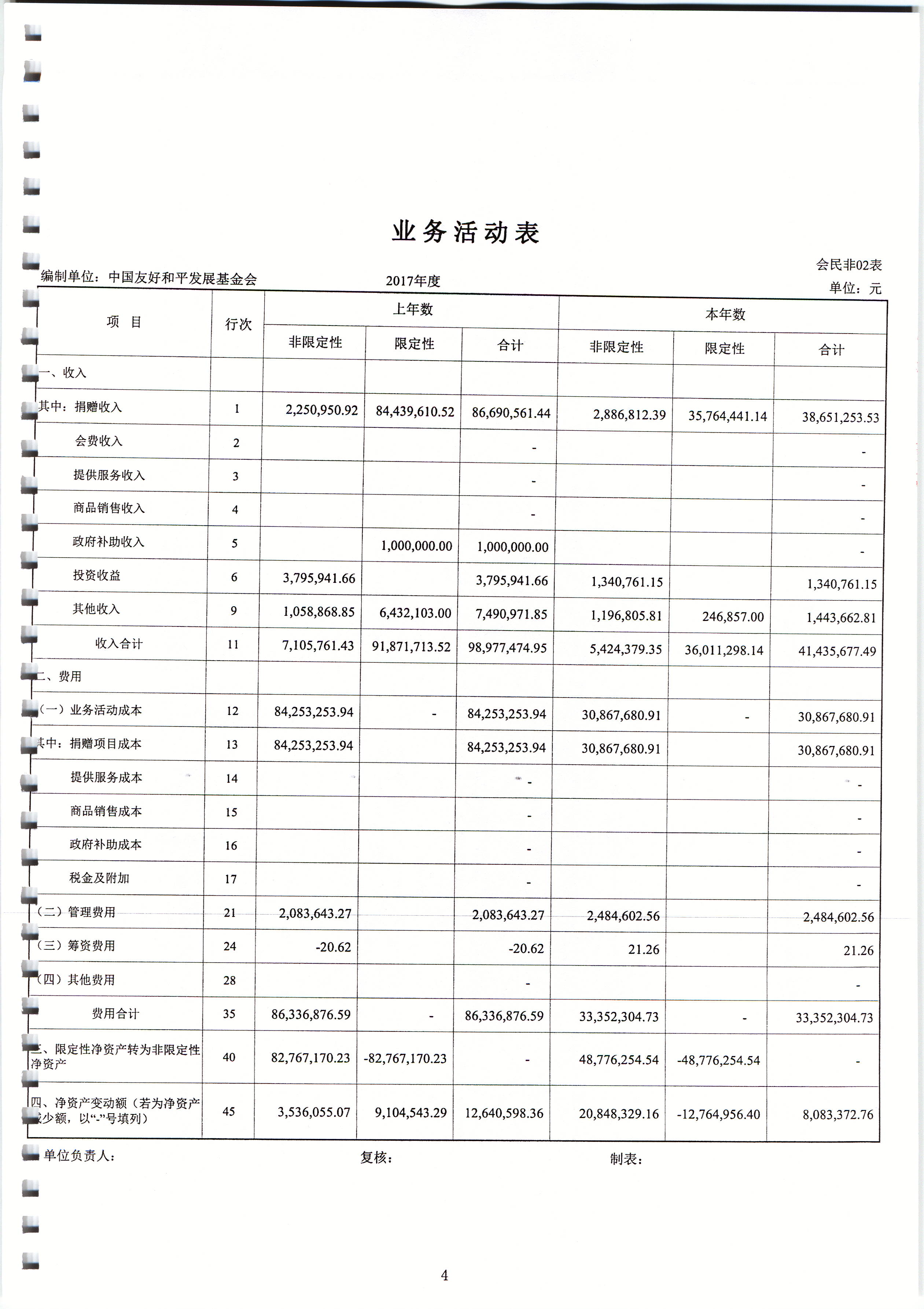 业务活动表

会民非02表

编制单位：中国友好和平发展基金会　　2017年度　　单位：元

| 项　目 | 行次 | 上年数 非限定性 | 上年数 限定性 | 上年数 合计 | 本年数 非限定性 | 本年数 限定性 | 本年数 合计 |
|---|---|---|---|---|---|---|---|
| 一、收入 | | | | | | | |
| 其中：捐赠收入 | 1 | 2,250,950.92 | 84,439,610.52 | 86,690,561.44 | 2,886,812.39 | 35,764,441.14 | 38,651,253.53 |
| 会费收入 | 2 | | | - | | | - |
| 提供服务收入 | 3 | | | - | | | - |
| 商品销售收入 | 4 | | | - | | | - |
| 政府补助收入 | 5 | | 1,000,000.00 | 1,000,000.00 | | | - |
| 投资收益 | 6 | 3,795,941.66 | | 3,795,941.66 | 1,340,761.15 | | 1,340,761.15 |
| 其他收入 | 9 | 1,058,868.85 | 6,432,103.00 | 7,490,971.85 | 1,196,805.81 | 246,857.00 | 1,443,662.81 |
| 收入合计 | 11 | 7,105,761.43 | 91,871,713.52 | 98,977,474.95 | 5,424,379.35 | 36,011,298.14 | 41,435,677.49 |
| 二、费用 | | | | | | | |
| （一）业务活动成本 | 12 | 84,253,253.94 | - | 84,253,253.94 | 30,867,680.91 | - | 30,867,680.91 |
| 其中：捐赠项目成本 | 13 | 84,253,253.94 | | 84,253,253.94 | 30,867,680.91 | | 30,867,680.91 |
| 提供服务成本 | 14 | | | - | | | - |
| 商品销售成本 | 15 | | | - | | | - |
| 政府补助成本 | 16 | | | - | | | - |
| 税金及附加 | 17 | | | - | | | - |
| （二）管理费用 | 21 | 2,083,643.27 | | 2,083,643.27 | 2,484,602.56 | | 2,484,602.56 |
| （三）筹资费用 | 24 | -20.62 | | -20.62 | 21.26 | | 21.26 |
| （四）其他费用 | 28 | | | - | | | - |
| 费用合计 | 35 | 86,336,876.59 | - | 86,336,876.59 | 33,352,304.73 | - | 33,352,304.73 |
| 三、限定性净资产转为非限定性净资产 | 40 | 82,767,170.23 | -82,767,170.23 | - | 48,776,254.54 | -48,776,254.54 | - |
| 四、净资产变动额（若为净资产减少额，以“-”号填列） | 45 | 3,536,055.07 | 9,104,543.29 | 12,640,598.36 | 20,848,329.16 | -12,764,956.40 | 8,083,372.76 |

单位负责人：　　复核：　　制表：

4